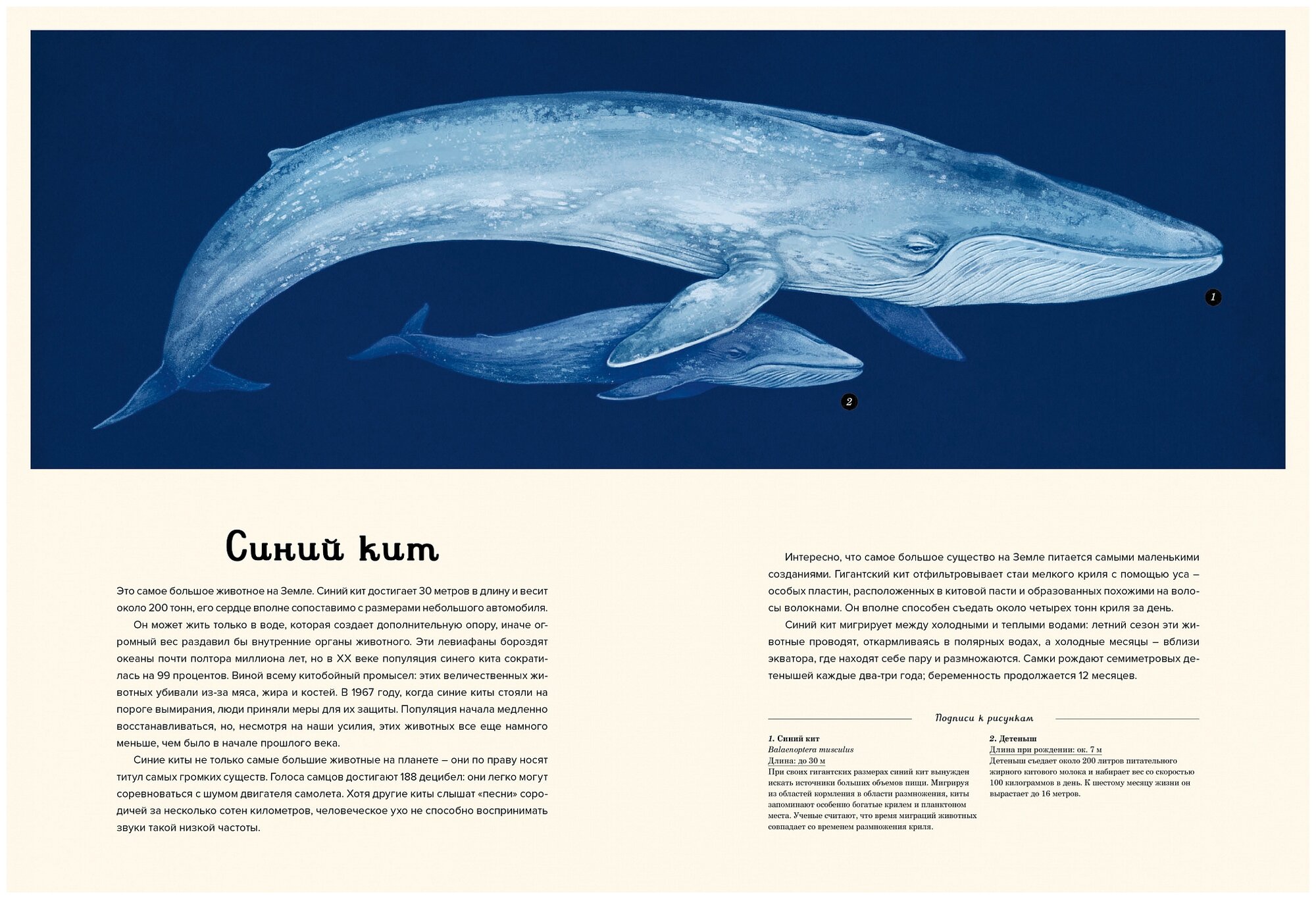 1

2

Синий кит

Это самое большое животное на Земле. Синий кит достигает 30 метров в длину и весит около 200 тонн, его сердце вполне сопоставимо с размерами небольшого автомобиля.

Он может жить только в воде, которая создает дополнительную опору, иначе огромный вес раздавил бы внутренние органы животного. Эти левиафаны бороздят океаны почти полтора миллиона лет, но в XX веке популяция синего кита сократилась на 99 процентов. Виной всему китобойный промысел: этих величественных животных убивали из-за мяса, жира и костей. В 1967 году, когда синие киты стояли на пороге вымирания, люди приняли меры для их защиты. Популяция начала медленно восстанавливаться, но, несмотря на наши усилия, этих животных все еще намного меньше, чем было в начале прошлого века.

Синие киты не только самые большие животные на планете – они по праву носят титул самых громких существ. Голоса самцов достигают 188 децибел: они легко могут соревноваться с шумом двигателя самолета. Хотя другие киты слышат «песни» сородичей за несколько сотен километров, человеческое ухо не способно воспринимать звуки такой низкой частоты.

Интересно, что самое большое существо на Земле питается самыми маленькими созданиями. Гигантский кит отфильтровывает стаи мелкого криля с помощью уса – особых пластин, расположенных в китовой пасти и образованных похожими на волосы волокнами. Он вполне способен съедать около четырех тонн криля за день.

Синий кит мигрирует между холодными и теплыми водами: летний сезон эти животные проводят, откармливаясь в полярных водах, а холодные месяцы – вблизи экватора, где находят себе пару и размножаются. Самки рождают семиметровых детенышей каждые два-три года; беременность продолжается 12 месяцев.

Подписи к рисункам

1. Синий кит
Balaenoptera musculus
Длина: до 30 м
При своих гигантских размерах синий кит вынужден искать источники больших объемов пищи. Мигрируя из областей кормления в области размножения, киты запоминают особенно богатые крилем и планктоном места. Ученые считают, что время миграций животных совпадает со временем размножения криля.

2. Детеныш
Длина при рождении: ок. 7 м
Детеныш съедает около 200 литров питательного жирного китового молока и набирает вес со скоростью 100 килограммов в день. К шестому месяцу жизни он вырастает до 16 метров.